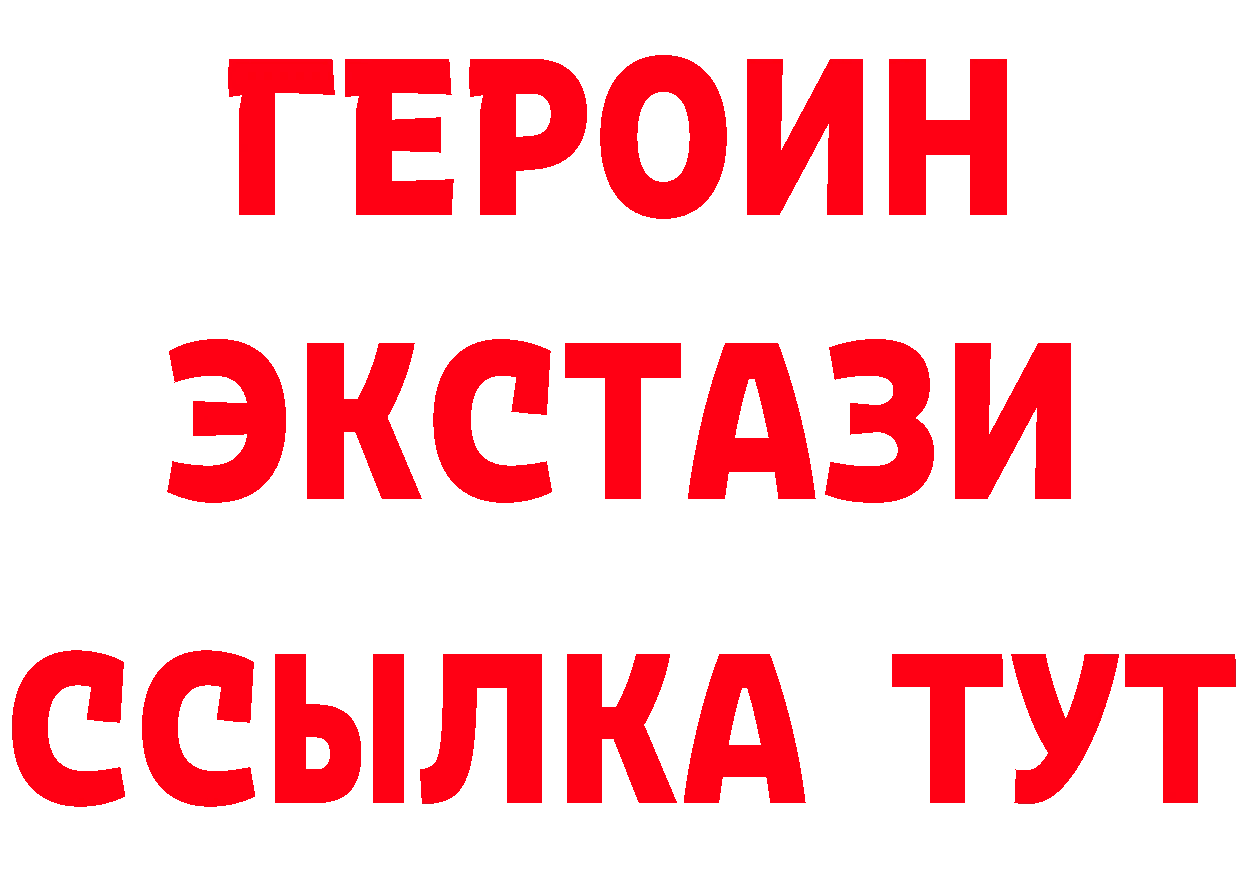 ГЕРОИН
ЭКСТАЗИ
ССЫЛКА ТУТ